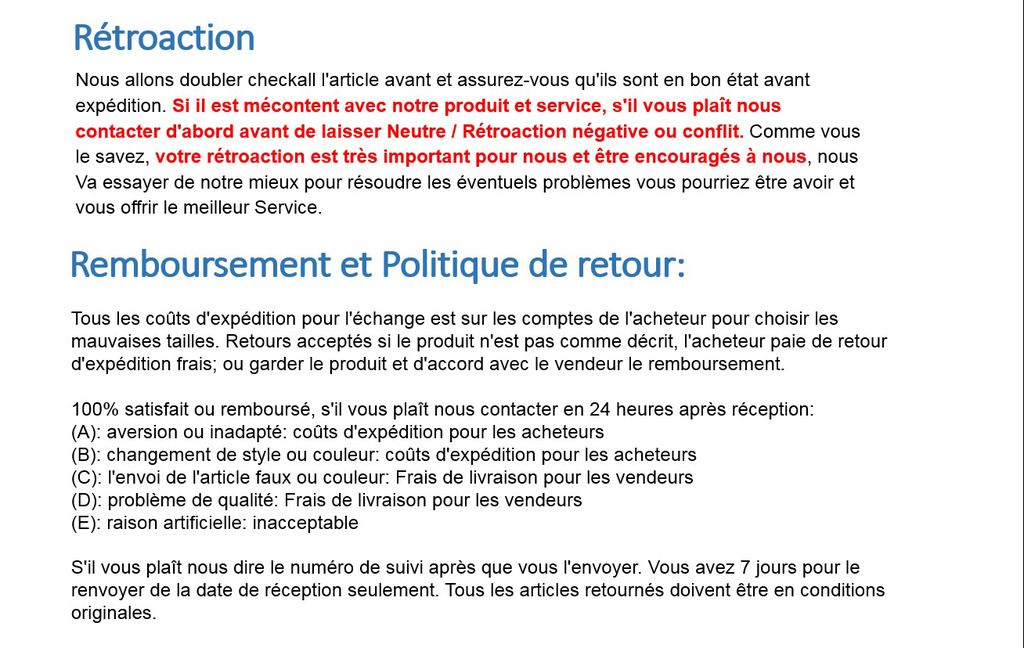 Rétroaction

Nous allons doubler checkall l'article avant et assurez-vous qu'ils sont en bon état avant expédition. Si il est mécontent avec notre produit et service, s'il vous plaît nous contacter d'abord avant de laisser Neutre / Rétroaction négative ou conflit. Comme vous le savez, votre rétroaction est très important pour nous et être encouragés à nous, nous Va essayer de notre mieux pour résoudre les éventuels problèmes vous pourriez être avoir et vous offrir le meilleur Service.

Remboursement et Politique de retour:

Tous les coûts d'expédition pour l'échange est sur les comptes de l'acheteur pour choisir les mauvaises tailles. Retours acceptés si le produit n'est pas comme décrit, l'acheteur paie de retour d'expédition frais; ou garder le produit et d'accord avec le vendeur le remboursement.

100% satisfait ou remboursé, s'il vous plaît nous contacter en 24 heures après réception:
(A): aversion ou inadapté: coûts d'expédition pour les acheteurs
(B): changement de style ou couleur: coûts d'expédition pour les acheteurs
(C): l'envoi de l'article faux ou couleur: Frais de livraison pour les vendeurs
(D): problème de qualité: Frais de livraison pour les vendeurs
(E): raison artificielle: inacceptable

S'il vous plaît nous dire le numéro de suivi après que vous l'envoyer. Vous avez 7 jours pour le renvoyer de la date de réception seulement. Tous les articles retournés doivent être en conditions originales.